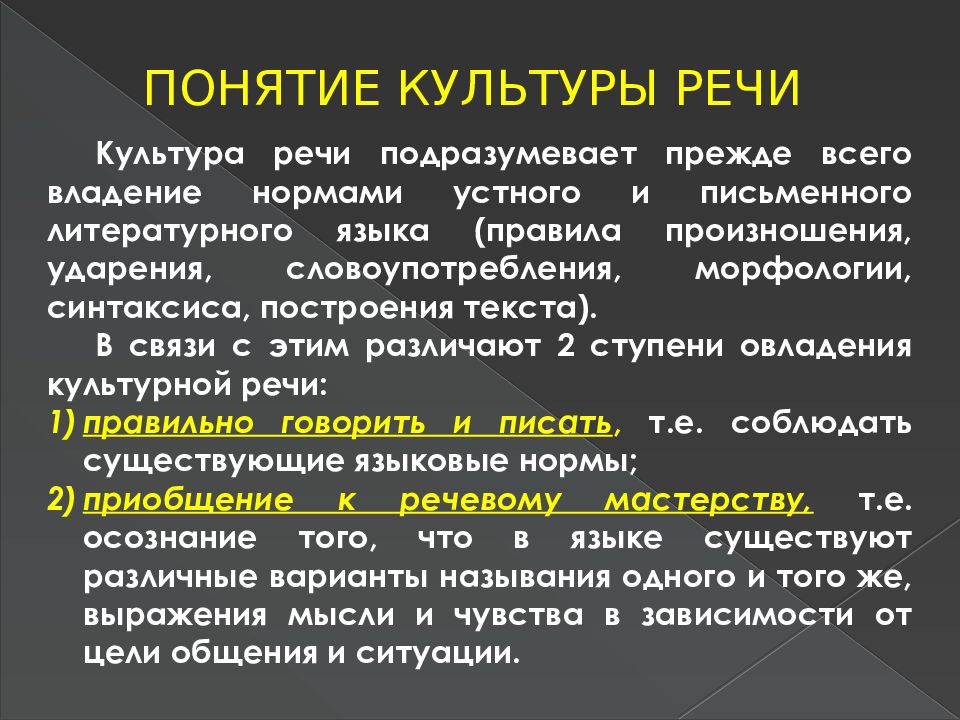 ПОНЯТИЕ КУЛЬТУРЫ РЕЧИ

Культура речи подразумевает прежде всего владение нормами устного и письменного литературного языка (правила произношения, ударения, словоупотребления, морфологии, синтаксиса, построения текста).

В связи с этим различают 2 ступени овладения культурной речи:

1) правильно говорить и писать, т.е. соблюдать существующие языковые нормы;

2) приобщение к речевому мастерству, т.е. осознание того, что в языке существуют различные варианты называния одного и того же, выражения мысли и чувства в зависимости от цели общения и ситуации.